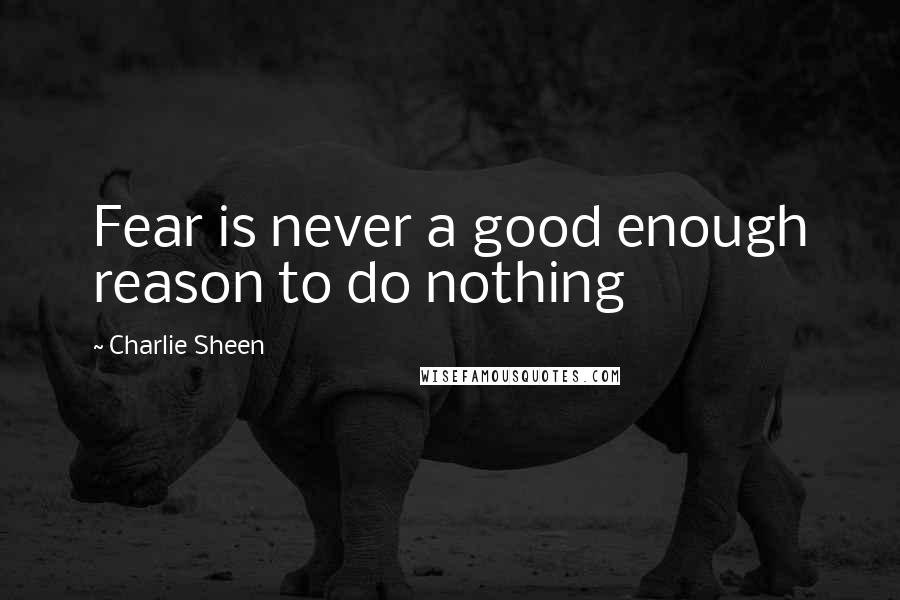 Fear is never a good enough reason to do nothing

~ Charlie Sheen

WISEFAMOUSQUOTES.COM